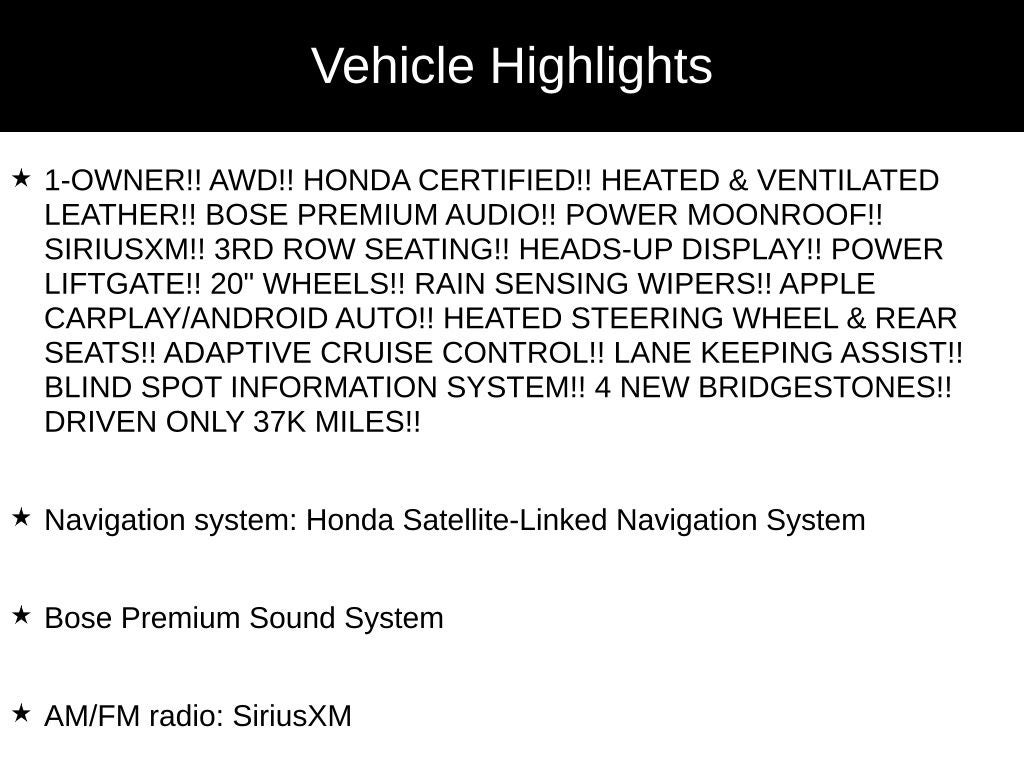 Vehicle Highlights

★ 1-OWNER!! AWD!! HONDA CERTIFIED!! HEATED & VENTILATED LEATHER!! BOSE PREMIUM AUDIO!! POWER MOONROOF!! SIRIUSXM!! 3RD ROW SEATING!! HEADS-UP DISPLAY!! POWER LIFTGATE!! 20" WHEELS!! RAIN SENSING WIPERS!! APPLE CARPLAY/ANDROID AUTO!! HEATED STEERING WHEEL & REAR SEATS!! ADAPTIVE CRUISE CONTROL!! LANE KEEPING ASSIST!! BLIND SPOT INFORMATION SYSTEM!! 4 NEW BRIDGESTONES!! DRIVEN ONLY 37K MILES!!

★ Navigation system: Honda Satellite-Linked Navigation System

★ Bose Premium Sound System

★ AM/FM radio: SiriusXM